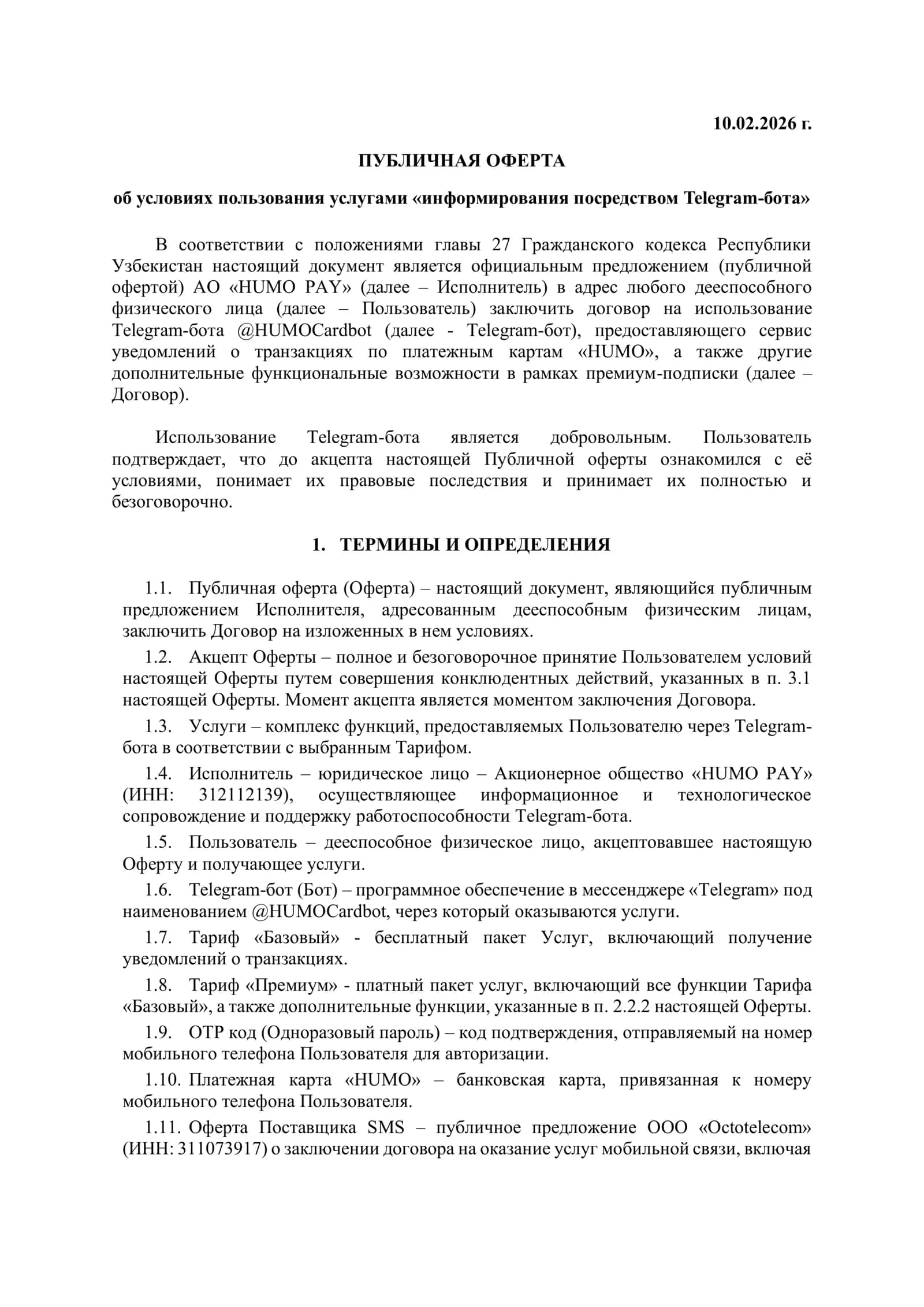 10.02.2026 г.

ПУБЛИЧНАЯ ОФЕРТА

об условиях пользования услугами «информирования посредством Telegram-бота»

В соответствии с положениями главы 27 Гражданского кодекса Республики Узбекистан настоящий документ является официальным предложением (публичной офертой) АО «HUMO PAY» (далее – Исполнитель) в адрес любого дееспособного физического лица (далее – Пользователь) заключить договор на использование Telegram-бота @HUMOCardbot (далее - Telegram-бот), предоставляющего сервис уведомлений о транзакциях по платежным картам «HUMO», а также другие дополнительные функциональные возможности в рамках премиум-подписки (далее – Договор).

Использование Telegram-бота является добровольным. Пользователь подтверждает, что до акцепта настоящей Публичной оферты ознакомился с её условиями, понимает их правовые последствия и принимает их полностью и безоговорочно.

1. ТЕРМИНЫ И ОПРЕДЕЛЕНИЯ

1.1. Публичная оферта (Оферта) – настоящий документ, являющийся публичным предложением Исполнителя, адресованным дееспособным физическим лицам, заключить Договор на изложенных в нем условиях.

1.2. Акцепт Оферты – полное и безоговорочное принятие Пользователем условий настоящей Оферты путем совершения конклюдентных действий, указанных в п. 3.1 настоящей Оферты. Момент акцепта является моментом заключения Договора.

1.3. Услуги – комплекс функций, предоставляемых Пользователю через Telegram-бота в соответствии с выбранным Тарифом.

1.4. Исполнитель – юридическое лицо – Акционерное общество «HUMO PAY» (ИНН: 312112139), осуществляющее информационное и технологическое сопровождение и поддержку работоспособности Telegram-бота.

1.5. Пользователь – дееспособное физическое лицо, акцептовавшее настоящую Оферту и получающее услуги.

1.6. Telegram-бот (Бот) – программное обеспечение в мессенджере «Telegram» под наименованием @HUMOCardbot, через который оказываются услуги.

1.7. Тариф «Базовый» - бесплатный пакет Услуг, включающий получение уведомлений о транзакциях.

1.8. Тариф «Премиум» - платный пакет услуг, включающий все функции Тарифа «Базовый», а также дополнительные функции, указанные в п. 2.2.2 настоящей Оферты.

1.9. OTP код (Одноразовый пароль) – код подтверждения, отправляемый на номер мобильного телефона Пользователя для авторизации.

1.10. Платежная карта «HUMO» – банковская карта, привязанная к номеру мобильного телефона Пользователя.

1.11. Оферта Поставщика SMS – публичное предложение ООО «Octotelecom» (ИНН: 311073917) о заключении договора на оказание услуг мобильной связи, включая